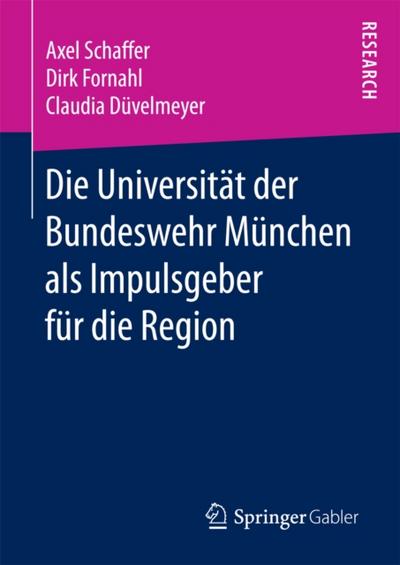 Axel Schaffer
Dirk Fornahl
Claudia Düvelmeyer

RESEARCH

Die Universität der Bundeswehr München als Impulsgeber für die Region

Springer Gabler